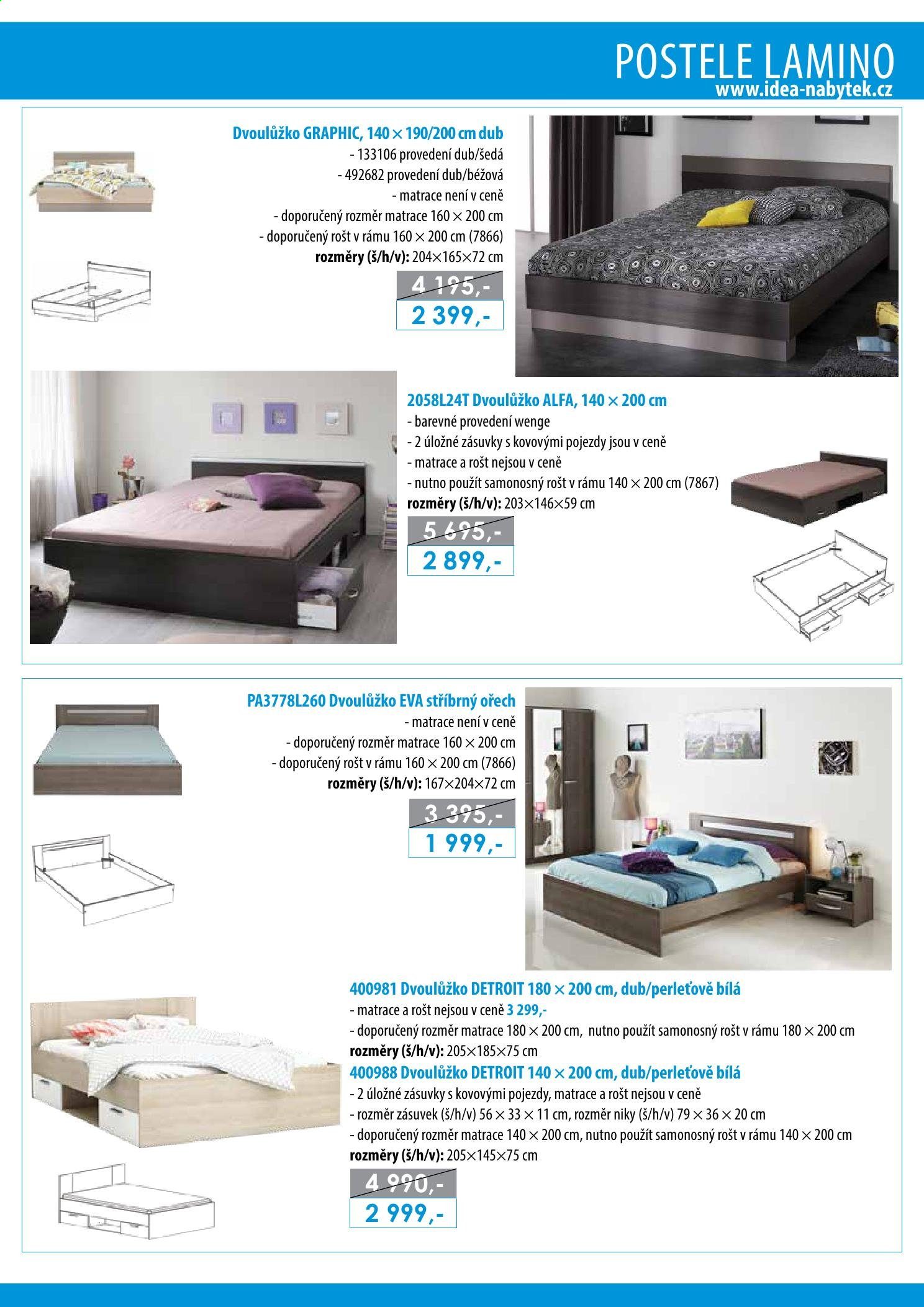 POSTELE LAMINO
www.idea-nabytek.cz

Dvoulůžko GRAPHIC, 140 × 190/200 cm dub
- 133106 provedení dub/šedá
- 492682 provedení dub/béžová
- matrace není v ceně
- doporučený rozměr matrace 160 × 200 cm
- doporučený rošt v rámu 160 × 200 cm (7866)
rozměry (š/h/v): 204×165×72 cm

4 195,-
2 399,-

2058L24T Dvoulůžko ALFA, 140 × 200 cm
- barevné provedení wenge
- 2 úložné zásuvky s kovovými pojezdy jsou v ceně
- matrace a rošt nejsou v ceně
- nutno použít samonosný rošt v rámu 140 × 200 cm (7867)
rozměry (š/h/v): 203×146×59 cm

5 695,-
2 899,-

PA3778L260 Dvoulůžko EVA stříbrný ořech
- matrace není v ceně
- doporučený rozměr matrace 160 × 200 cm
- doporučený rošt v rámu 160 × 200 cm (7866)
rozměry (š/h/v): 167×204×72 cm

3 395,-
1 999,-

400981 Dvoulůžko DETROIT 180 × 200 cm, dub/perleťově bílá
- matrace a rošt nejsou v ceně 3 299,-
- doporučený rozměr matrace 180 × 200 cm, nutno použít samonosný rošt v rámu 180 × 200 cm
rozměry (š/h/v): 205×185×75 cm
400988 Dvoulůžko DETROIT 140 × 200 cm, dub/perleťově bílá
- 2 úložné zásuvky s kovovými pojezdy, matrace a rošt nejsou v ceně
- rozměr zásuvek (š/h/v) 56 × 33 × 11 cm, rozměr niky (š/h/v) 79 × 36 × 20 cm
- doporučený rozměr matrace 140 × 200 cm, nutno použít samonosný rošt v rámu 140 × 200 cm
rozměry (š/h/v): 205×145×75 cm

4 990,-
2 999,-